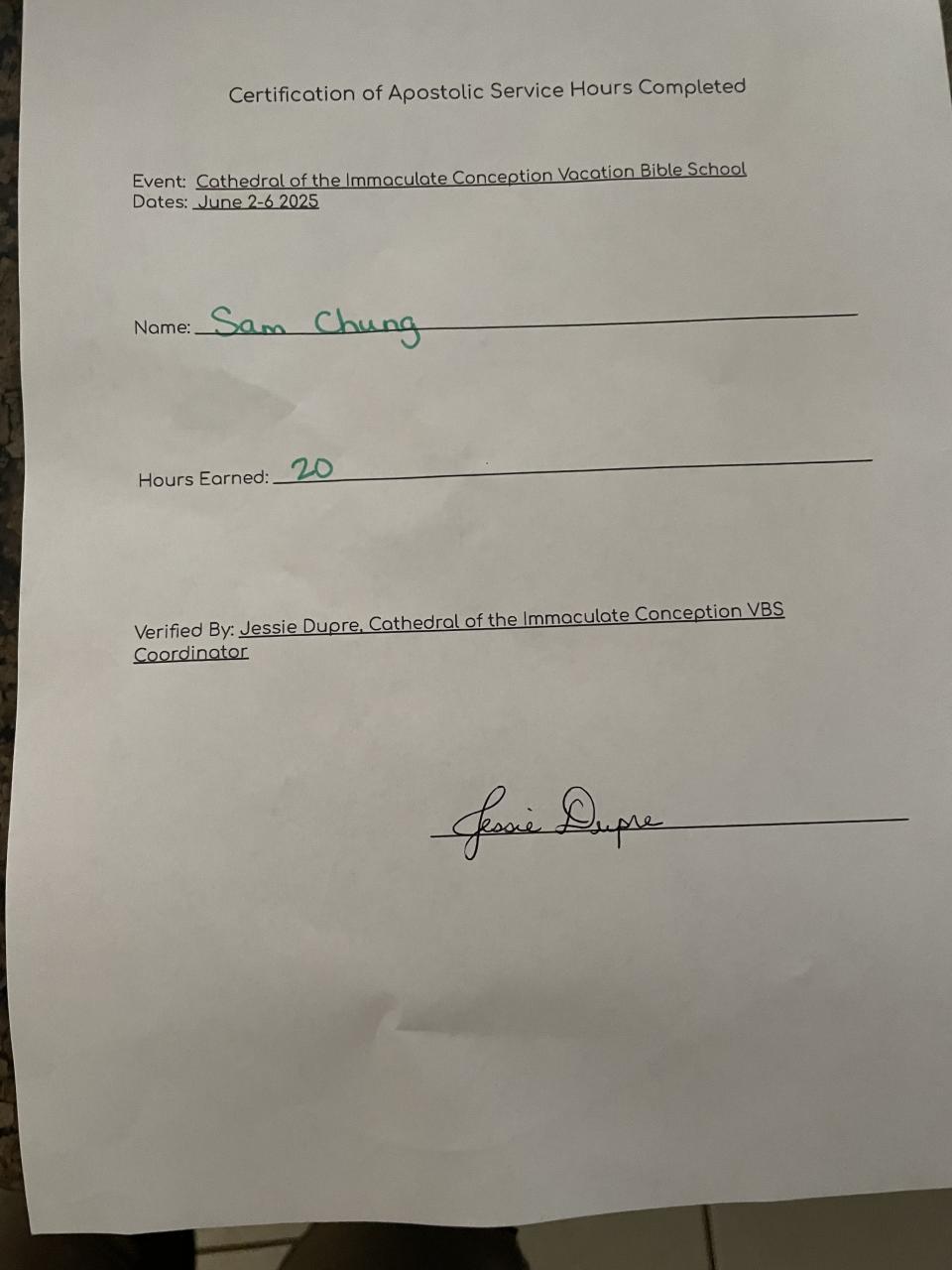 Certification of Apostolic Service Hours Completed

Event: Cathedral of the Immaculate Conception Vacation Bible School
Dates: June 2-6 2025

Name: Sam Chung

Hours Earned: 20

Verified By: Jessie Dupre, Cathedral of the Immaculate Conception VBS Coordinator

Jessie Dupre